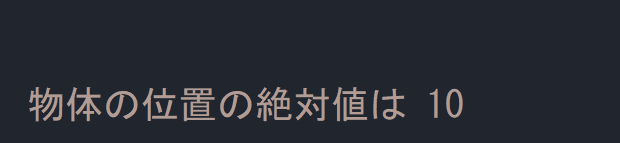 物体の位置の絶対値は 10